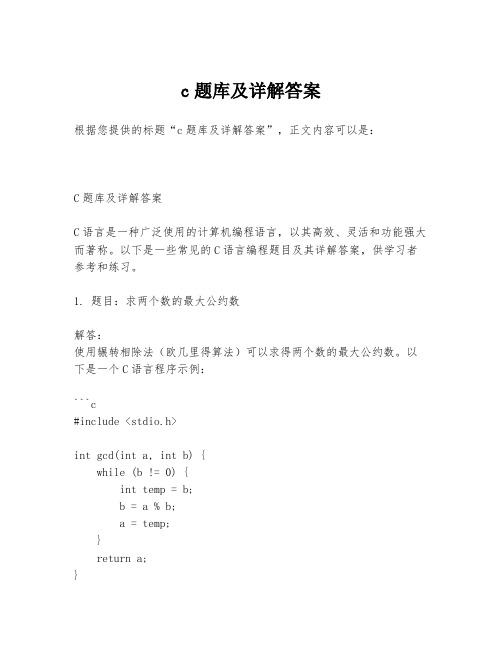 c 题库及详解答案

根据您提供的标题“c 题库及详解答案”，正文内容可以是：

C 题库及详解答案

C 语言是一种广泛使用的计算机编程语言，以其高效、灵活和功能强大而著称。以下是一些常见的 C 语言编程题目及其详解答案，供学习者参考和练习。

1. 题目：求两个数的最大公约数

解答：
使用辗转相除法（欧几里得算法）可以求得两个数的最大公约数。以下是一个 C 语言程序示例：

```c
#include <stdio.h>

int gcd(int a, int b) {
    while (b != 0) {
        int temp = b;
        b = a % b;
        a = temp;
    }
    return a;
}